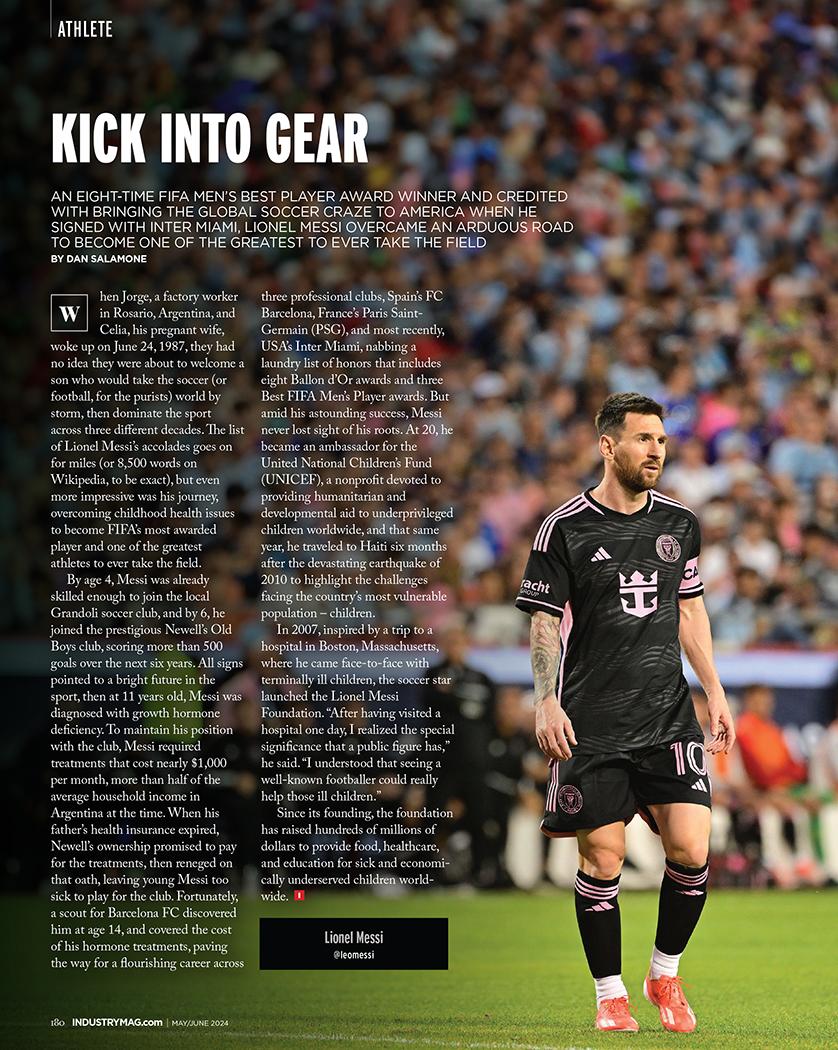 ATHLETE

KICK INTO GEAR

AN EIGHT-TIME FIFA MEN'S BEST PLAYER AWARD WINNER AND CREDITED WITH BRINGING THE GLOBAL SOCCER CRAZE TO AMERICA WHEN HE SIGNED WITH INTER MIAMI, LIONEL MESSI OVERCAME AN ARDUOUS ROAD TO BECOME ONE OF THE GREATEST TO EVER TAKE THE FIELD

BY DAN SALAMONE

When Jorge, a factory worker in Rosario, Argentina, and Celia, his pregnant wife, woke up on June 24, 1987, they had no idea they were about to welcome a son who would take the soccer (or football, for the purists) world by storm, then dominate the sport across three different decades. The list of Lionel Messi's accolades goes on for miles (or 8,500 words on Wikipedia, to be exact), but even more impressive was his journey, overcoming childhood health issues to become FIFA's most awarded player and one of the greatest athletes to ever take the field.

By age 4, Messi was already skilled enough to join the local Grandoli soccer club, and by 6, he joined the prestigious Newell's Old Boys club, scoring more than 500 goals over the next six years. All signs pointed to a bright future in the sport, then at 11 years old, Messi was diagnosed with growth hormone deficiency. To maintain his position with the club, Messi required treatments that cost nearly $1,000 per month, more than half of the average household income in Argentina at the time. When his father's health insurance expired, Newell's ownership promised to pay for the treatments, then reneged on that oath, leaving young Messi too sick to play for the club. Fortunately, a scout for Barcelona FC discovered him at age 14, and covered the cost of his hormone treatments, paving the way for a flourishing career across three professional clubs, Spain's FC Barcelona, France's Paris Saint-Germain (PSG), and most recently, USA's Inter Miami, nabbing a laundry list of honors that includes eight Ballon d'Or awards and three Best FIFA Men's Player awards. But amid his astounding success, Messi never lost sight of his roots. At 20, he became an ambassador for the United National Children's Fund (UNICEF), a nonprofit devoted to providing humanitarian and developmental aid to underprivileged children worldwide, and that same year, he traveled to Haiti six months after the devastating earthquake of 2010 to highlight the challenges facing the country's most vulnerable population – children.

In 2007, inspired by a trip to a hospital in Boston, Massachusetts, where he came face-to-face with terminally ill children, the soccer star launched the Lionel Messi Foundation. "After having visited a hospital one day, I realized the special significance that a public figure has," he said. "I understood that seeing a well-known footballer could really help those ill children."

Since its founding, the foundation has raised hundreds of millions of dollars to provide food, healthcare, and education for sick and economically underserved children worldwide.

Lionel Messi
@leomessi

180 INDUSTRYMAG.com | MAY/JUNE 2024